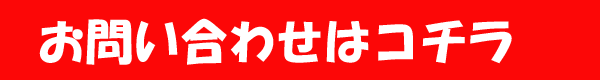 お問い合わせはコチラ